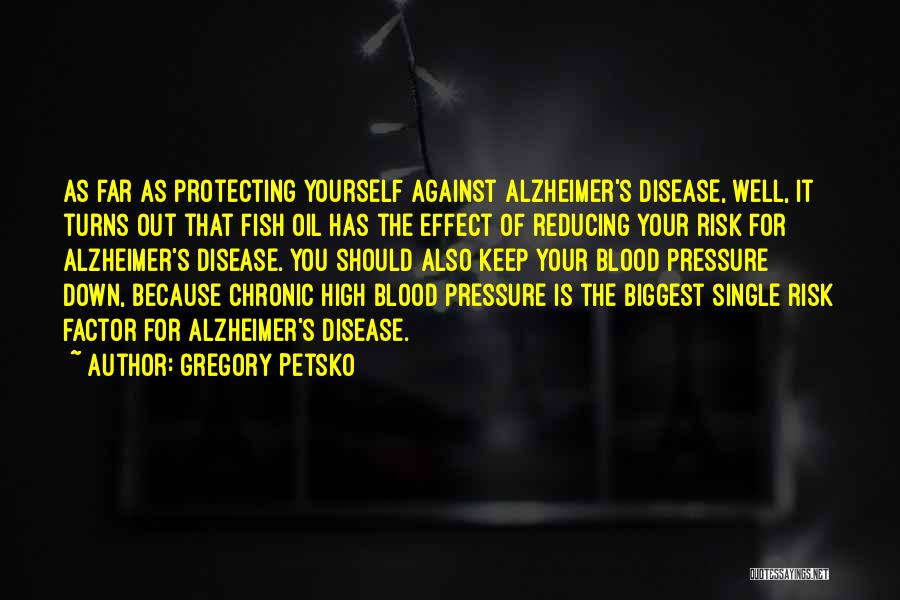 AS FAR AS PROTECTING YOURSELF AGAINST ALZHEIMER'S DISEASE, WELL, IT TURNS OUT THAT FISH OIL HAS THE EFFECT OF REDUCING YOUR RISK FOR ALZHEIMER'S DISEASE. YOU SHOULD ALSO KEEP YOUR BLOOD PRESSURE DOWN, BECAUSE CHRONIC HIGH BLOOD PRESSURE IS THE BIGGEST SINGLE RISK FACTOR FOR ALZHEIMER'S DISEASE.
~ AUTHOR: GREGORY PETSKO

QUOTESSAYINGS.NET